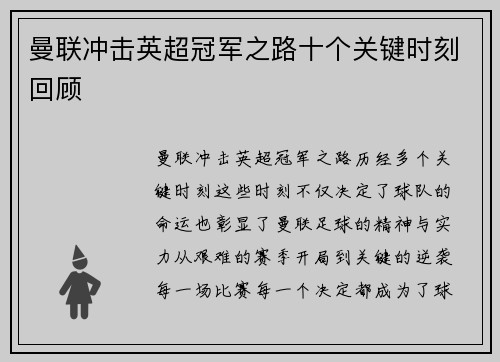 曼联冲击英超冠军之路十个关键时刻回顾

曼联冲击英超冠军之路历经多个关键时刻这些时刻不仅决定了球队的命运也彰显了曼联足球的精神与实力从艰难的赛季开局到关键的逆袭每一场比赛每一个决定都成为了球